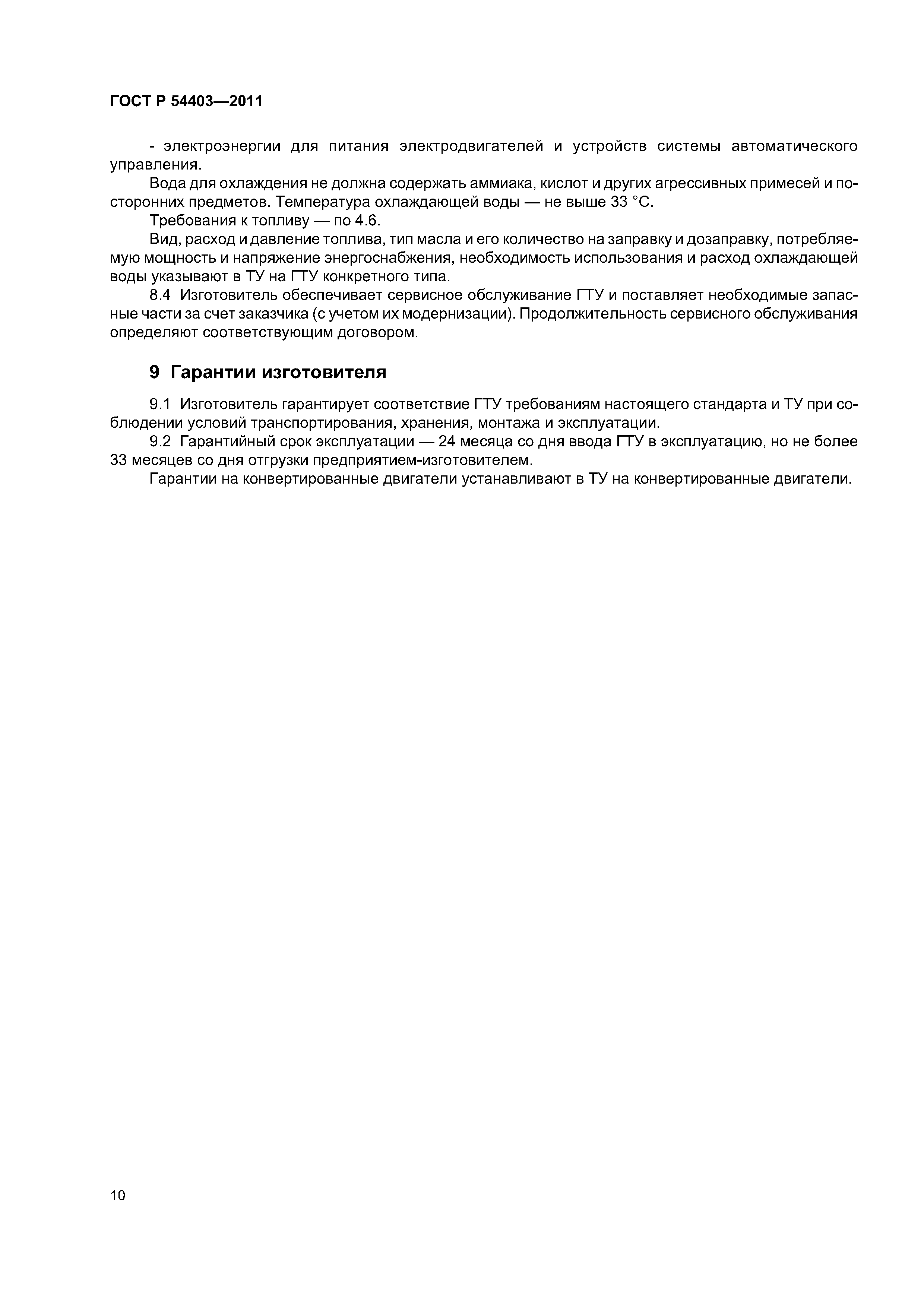 ГОСТ Р 54403—2011

- электроэнергии для питания электродвигателей и устройств системы автоматического управления.

Вода для охлаждения не должна содержать аммиака, кислот и других агрессивных примесей и посторонних предметов. Температура охлаждающей воды — не выше 33 °С.

Требования к топливу — по 4.6.

Вид, расход и давление топлива, тип масла и его количество на заправку и дозаправку, потребляемую мощность и напряжение энергоснабжения, необходимость использования и расход охлаждающей воды указывают в ТУ на ГТУ конкретного типа.

8.4 Изготовитель обеспечивает сервисное обслуживание ГТУ и поставляет необходимые запасные части за счет заказчика (с учетом их модернизации). Продолжительность сервисного обслуживания определяют соответствующим договором.

9 Гарантии изготовителя

9.1 Изготовитель гарантирует соответствие ГТУ требованиям настоящего стандарта и ТУ при соблюдении условий транспортирования, хранения, монтажа и эксплуатации.

9.2 Гарантийный срок эксплуатации — 24 месяца со дня ввода ГТУ в эксплуатацию, но не более 33 месяцев со дня отгрузки предприятием-изготовителем.

Гарантии на конвертированные двигатели устанавливают в ТУ на конвертированные двигатели.

10